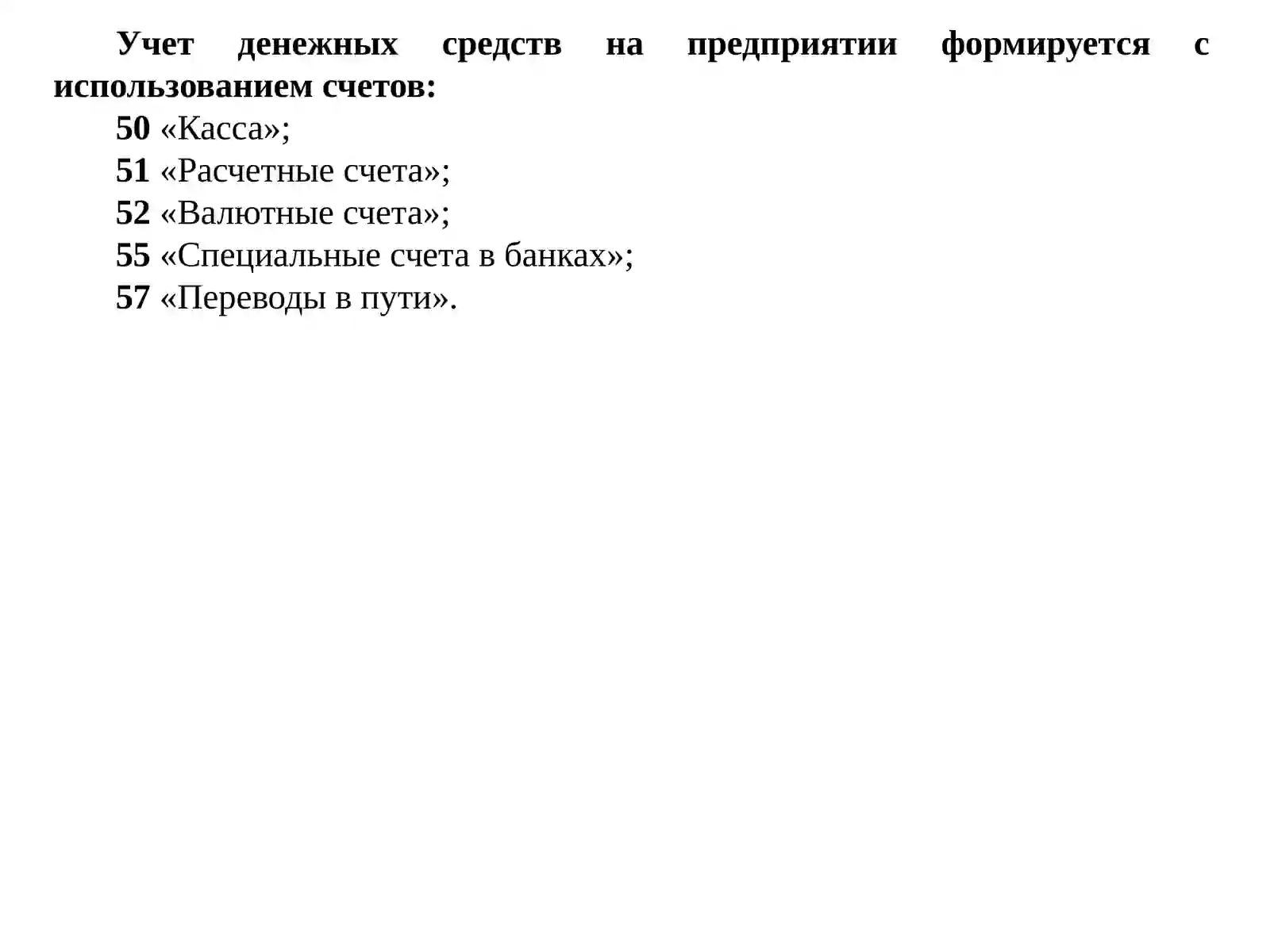 Учет денежных средств на предприятии формируется с использованием счетов:

50 «Касса»;
51 «Расчетные счета»;
52 «Валютные счета»;
55 «Специальные счета в банках»;
57 «Переводы в пути».